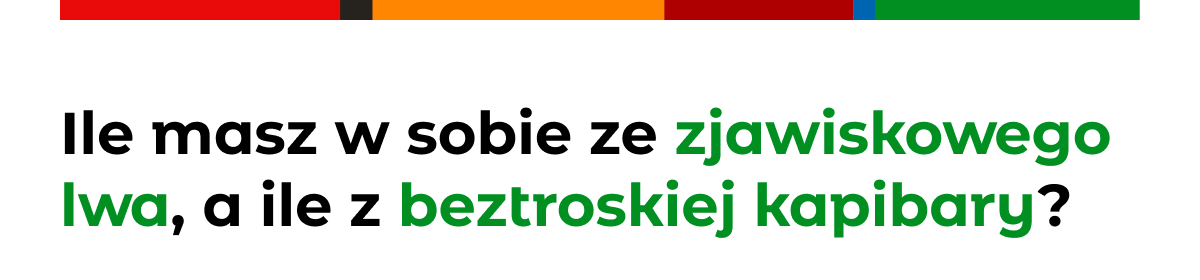 Ile masz w sobie ze zjawiskowego lwa, a ile z beztroskiej kapibary?